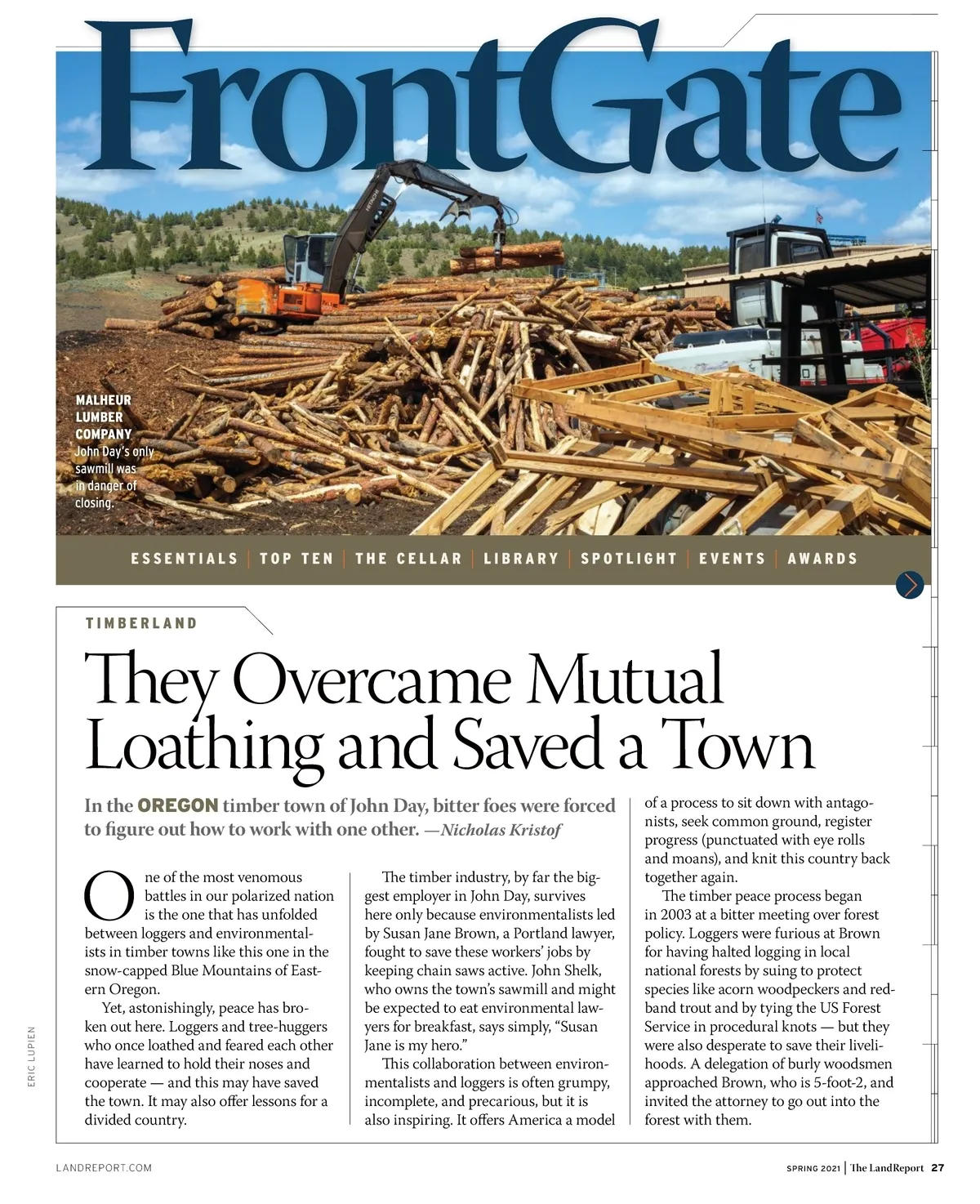 FrontGate

MALHEUR LUMBER COMPANY John Day's only sawmill was in danger of closing.

ESSENTIALS | TOP TEN | THE CELLAR | LIBRARY | SPOTLIGHT | EVENTS | AWARDS

TIMBERLAND

They Overcame Mutual Loathing and Saved a Town

In the OREGON timber town of John Day, bitter foes were forced to figure out how to work with one other. —Nicholas Kristof

One of the most venomous battles in our polarized nation is the one that has unfolded between loggers and environmentalists in timber towns like this one in the snow-capped Blue Mountains of Eastern Oregon.

Yet, astonishingly, peace has broken out here. Loggers and tree-huggers who once loathed and feared each other have learned to hold their noses and cooperate — and this may have saved the town. It may also offer lessons for a divided country.

The timber industry, by far the biggest employer in John Day, survives here only because environmentalists led by Susan Jane Brown, a Portland lawyer, fought to save these workers' jobs by keeping chain saws active. John Shelk, who owns the town's sawmill and might be expected to eat environmental lawyers for breakfast, says simply, "Susan Jane is my hero."

This collaboration between environmentalists and loggers is often grumpy, incomplete, and precarious, but it is also inspiring. It offers America a model of a process to sit down with antagonists, seek common ground, register progress (punctuated with eye rolls and moans), and knit this country back together again.

The timber peace process began in 2003 at a bitter meeting over forest policy. Loggers were furious at Brown for having halted logging in local national forests by suing to protect species like acorn woodpeckers and redband trout and by tying the US Forest Service in procedural knots — but they were also desperate to save their livelihoods. A delegation of burly woodsmen approached Brown, who is 5-foot-2, and invited the attorney to go out into the forest with them.

ERIC LUPIEN

LANDREPORT.COM

SPRING 2021 | The LandReport 27